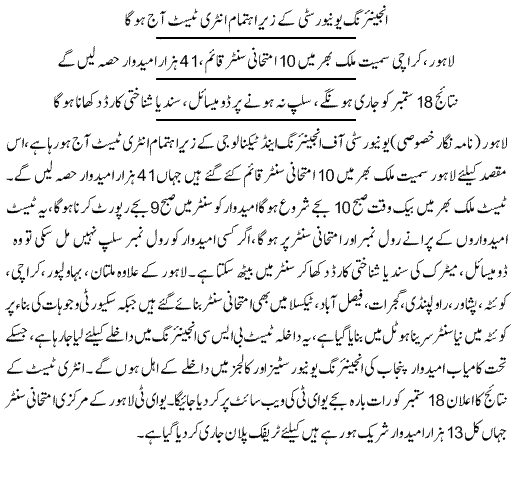 انجینئرنگ یونیورسٹی کے زیر اہتمام انٹری ٹیسٹ آج ہو گا

لاہور، کراچی سمیت ملک بھر میں 10 امتحانی سنٹر قائم، 41 ہزار امیدوار حصہ لیں گے

نتائج 18 ستمبر کو جاری ہونگے، سلپ نہ ہونے پر ڈومیسائل، سند یا شناختی کارڈ دکھانا ہو گا

لاہور (نامہ نگار خصوصی) یونیورسٹی آف انجینئرنگ اینڈ ٹیکنالوجی کے زیر اہتمام انٹری ٹیسٹ آج ہو رہا ہے، اس مقصد کیلئے لاہور سمیت ملک بھر میں 10 امتحانی سنٹر قائم کئے گئے ہیں جہاں 41 ہزار امیدوار حصہ لیں گے۔ ٹیسٹ ملک بھر میں بیک وقت صبح 10 بجے شروع ہو گا امیدوار کو سنٹر میں صبح 9 بجے رپورٹ کرنا ہو گا، یہ ٹیسٹ امیدواروں کے پرانے رول نمبر اور امتحانی سنٹر پر ہو گا، اگر کسی امیدوار کو رول نمبر سلپ نہیں مل سکی تو وہ ڈومیسائل، میٹرک کی سند یا شناختی کارڈ دکھا کر سنٹر میں بیٹھ سکتا ہے۔ لاہور کے علاوہ ملتان، بہاولپور، کراچی، کوئٹہ، پشاور، راولپنڈی، گجرات، فیصل آباد، ٹیکسلا میں بھی امتحانی سنٹر بنائے گئے ہیں جبکہ سکیورٹی وجوہات کی بناء پر کوئٹہ میں نیا سنٹر سرینا ہوٹل میں بنایا گیا ہے، یہ داخلہ ٹیسٹ بی ایس سی انجینئرنگ میں داخلے کیلئے لیا جا رہا ہے، جسکے تحت کامیاب امیدوار پنجاب کی انجینئرنگ یونیورسٹیز اور کالجز میں داخلے کے اہل ہوں گے۔ انٹری ٹیسٹ کے نتائج کا اعلان 18 ستمبر کو رات بارہ بجے یو ای ٹی کی ویب سائٹ پر کر دیا جائیگا۔ یو ای ٹی لاہور کے مرکزی امتحانی سنٹر جہاں کل 13 ہزار امیدوار شریک ہو رہے ہیں کیلئے ٹریفک پلان جاری کر دیا گیا ہے۔